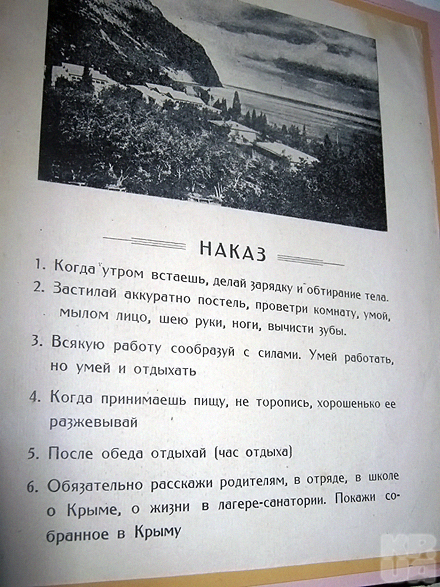 НАКАЗ

1. Когда утром встаешь, делай зарядку и обтирание тела.

2. Застилай аккуратно постель, проветри комнату, умой, мылом лицо, шею руки, ноги, вычисти зубы.

3. Всякую работу сообразуй с силами. Умей работать, но умей и отдыхать

4. Когда принимаешь пищу, не торопись, хорошенько ее разжевывай

5. После обеда отдыхай (час отдыха)

6. Обязательно расскажи родителям, в отряде, в школе о Крыме, о жизни в лагере-санатории. Покажи собранное в Крыму